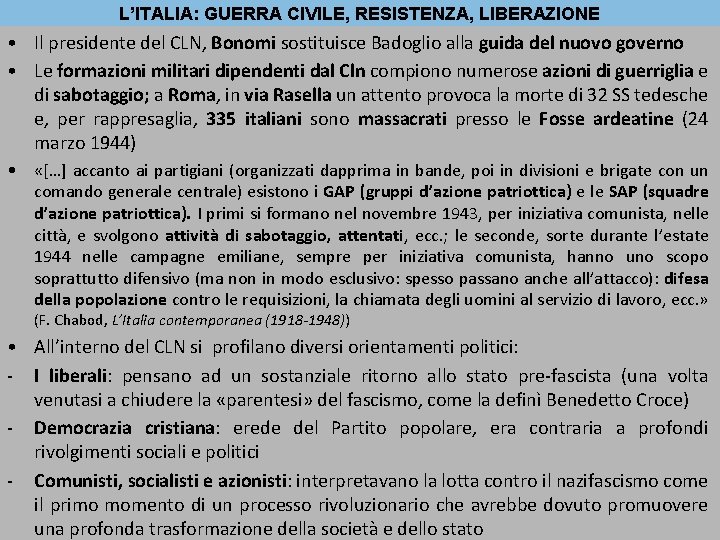 L'ITALIA: GUERRA CIVILE, RESISTENZA, LIBERAZIONE

• Il presidente del CLN, Bonomi sostituisce Badoglio alla guida del nuovo governo

• Le formazioni militari dipendenti dal Cln compiono numerose azioni di guerriglia e di sabotaggio; a Roma, in via Rasella un attento provoca la morte di 32 SS tedesche e, per rappresaglia, 335 italiani sono massacrati presso le Fosse ardeatine (24 marzo 1944)

• «[…] accanto ai partigiani (organizzati dapprima in bande, poi in divisioni e brigate con un comando generale centrale) esistono i GAP (gruppi d'azione patriottica) e le SAP (squadre d'azione patriottica). I primi si formano nel novembre 1943, per iniziativa comunista, nelle città, e svolgono attività di sabotaggio, attentati, ecc.; le seconde, sorte durante l'estate 1944 nelle campagne emiliane, sempre per iniziativa comunista, hanno uno scopo soprattutto difensivo (ma non in modo esclusivo: spesso passano anche all'attacco): difesa della popolazione contro le requisizioni, la chiamata degli uomini al servizio di lavoro, ecc.» (F. Chabod, L'Italia contemporanea (1918-1948))

• All'interno del CLN si profilano diversi orientamenti politici:

- I liberali: pensano ad un sostanziale ritorno allo stato pre-fascista (una volta venutasi a chiudere la «parentesi» del fascismo, come la definì Benedetto Croce)

- Democrazia cristiana: erede del Partito popolare, era contraria a profondi rivolgimenti sociali e politici

- Comunisti, socialisti e azionisti: interpretavano la lotta contro il nazifascismo come il primo momento di un processo rivoluzionario che avrebbe dovuto promuovere una profonda trasformazione della società e dello stato